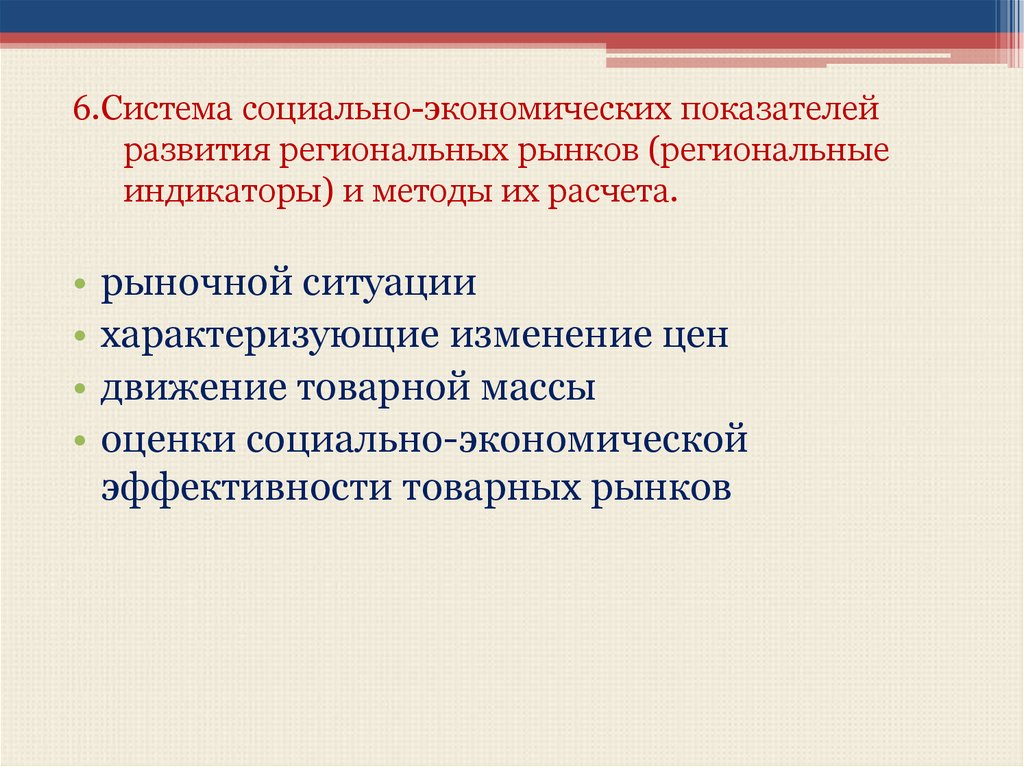 6.Система социально-экономических показателей развития региональных рынков (региональные индикаторы) и методы их расчета.

• рыночной ситуации
• характеризующие изменение цен
• движение товарной массы
• оценки социально-экономической эффективности товарных рынков